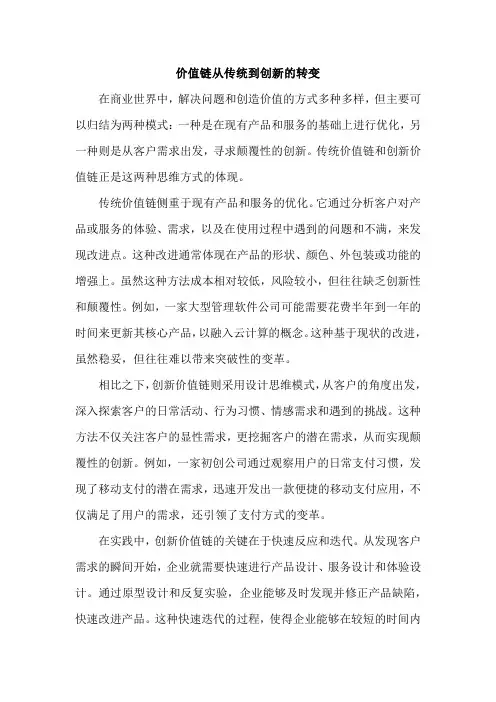 价值链从传统到创新的转变

在商业世界中，解决问题和创造价值的方式多种多样，但主要可以归结为两种模式：一种是在现有产品和服务的基础上进行优化，另一种则是从客户需求出发，寻求颠覆性的创新。传统价值链和创新价值链正是这两种思维方式的体现。

传统价值链侧重于现有产品和服务的优化。它通过分析客户对产品或服务的体验、需求，以及在使用过程中遇到的问题和不满，来发现改进点。这种改进通常体现在产品的形状、颜色、外包装或功能的增强上。虽然这种方法成本相对较低，风险较小，但往往缺乏创新性和颠覆性。例如，一家大型管理软件公司可能需要花费半年到一年的时间来更新其核心产品，以融入云计算的概念。这种基于现状的改进，虽然稳妥，但往往难以带来突破性的变革。

相比之下，创新价值链则采用设计思维模式，从客户的角度出发，深入探索客户的日常活动、行为习惯、情感需求和遇到的挑战。这种方法不仅关注客户的显性需求，更挖掘客户的潜在需求，从而实现颠覆性的创新。例如，一家初创公司通过观察用户的日常支付习惯，发现了移动支付的潜在需求，迅速开发出一款便捷的移动支付应用，不仅满足了用户的需求，还引领了支付方式的变革。

在实践中，创新价值链的关键在于快速反应和迭代。从发现客户需求的瞬间开始，企业就需要快速进行产品设计、服务设计和体验设计。通过原型设计和反复实验，企业能够及时发现并修正产品缺陷，快速改进产品。这种快速迭代的过程，使得企业能够在较短的时间内